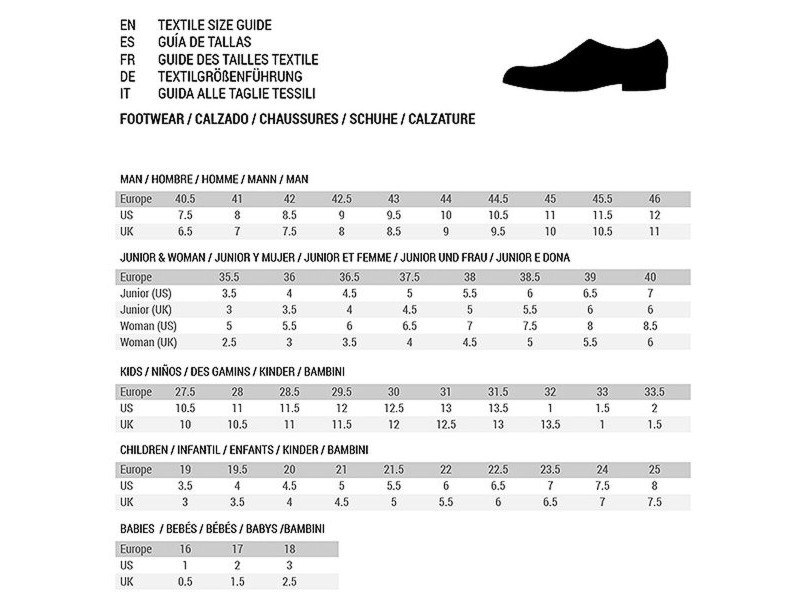 EN TEXTILE SIZE GUIDE
ES GUÍA DE TALLAS
FR GUIDE DES TAILLES TEXTILE
DE TEXTILGRÖßENFÜHRUNG
IT GUIDA ALLE TAGLIE TESSILI

FOOTWEAR / CALZADO / CHAUSSURES / SCHUHE / CALZATURE

MAN / HOMBRE / HOMME / MANN / MAN

| Europe | 40.5 | 41 | 42 | 42.5 | 43 | 44 | 44.5 | 45 | 45.5 | 46 |
|---|---|---|---|---|---|---|---|---|---|---|
| US | 7.5 | 8 | 8.5 | 9 | 9.5 | 10 | 10.5 | 11 | 11.5 | 12 |
| UK | 6.5 | 7 | 7.5 | 8 | 8.5 | 9 | 9.5 | 10 | 10.5 | 11 |

JUNIOR & WOMAN / JUNIOR Y MUJER / JUNIOR ET FEMME / JUNIOR UND FRAU / JUNIOR E DONA

| Europe | 35.5 | 36 | 36.5 | 37.5 | 38 | 38.5 | 39 | 40 |
|---|---|---|---|---|---|---|---|---|
| Junior (US) | 3.5 | 4 | 4.5 | 5 | 5.5 | 6 | 6.5 | 7 |
| Junior (UK) | 3 | 3.5 | 4 | 4.5 | 5 | 5.5 | 6 | 6 |
| Woman (US) | 5 | 5.5 | 6 | 6.5 | 7 | 7.5 | 8 | 8.5 |
| Woman (UK) | 2.5 | 3 | 3.5 | 4 | 4.5 | 5 | 5.5 | 6 |

KIDS / NIÑOS / DES GAMINS / KINDER / BAMBINI

| Europe | 27.5 | 28 | 28.5 | 29.5 | 30 | 31 | 31.5 | 32 | 33 | 33.5 |
|---|---|---|---|---|---|---|---|---|---|---|
| US | 10.5 | 11 | 11.5 | 12 | 12.5 | 13 | 13.5 | 1 | 1.5 | 2 |
| UK | 10 | 10.5 | 11 | 11.5 | 12 | 12.5 | 13 | 13.5 | 1 | 1.5 |

CHILDREN / INFANTIL / ENFANTS / KINDER / BAMBINI

| Europe | 19 | 19.5 | 20 | 21 | 21.5 | 22 | 22.5 | 23.5 | 24 | 25 |
|---|---|---|---|---|---|---|---|---|---|---|
| US | 3.5 | 4 | 4.5 | 5 | 5.5 | 6 | 6.5 | 7 | 7.5 | 8 |
| UK | 3 | 3.5 | 4 | 4.5 | 5 | 5.5 | 6 | 6.5 | 7 | 7.5 |

BABIES / BEBÉS / BÉBÉS / BABYS /BAMBINI

| Europe | 16 | 17 | 18 |
|---|---|---|---|
| US | 1 | 2 | 3 |
| UK | 0.5 | 1.5 | 2.5 |